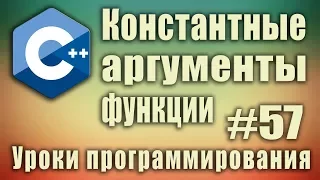 C++

Константные аргументы функции

#57

Уроки программирования